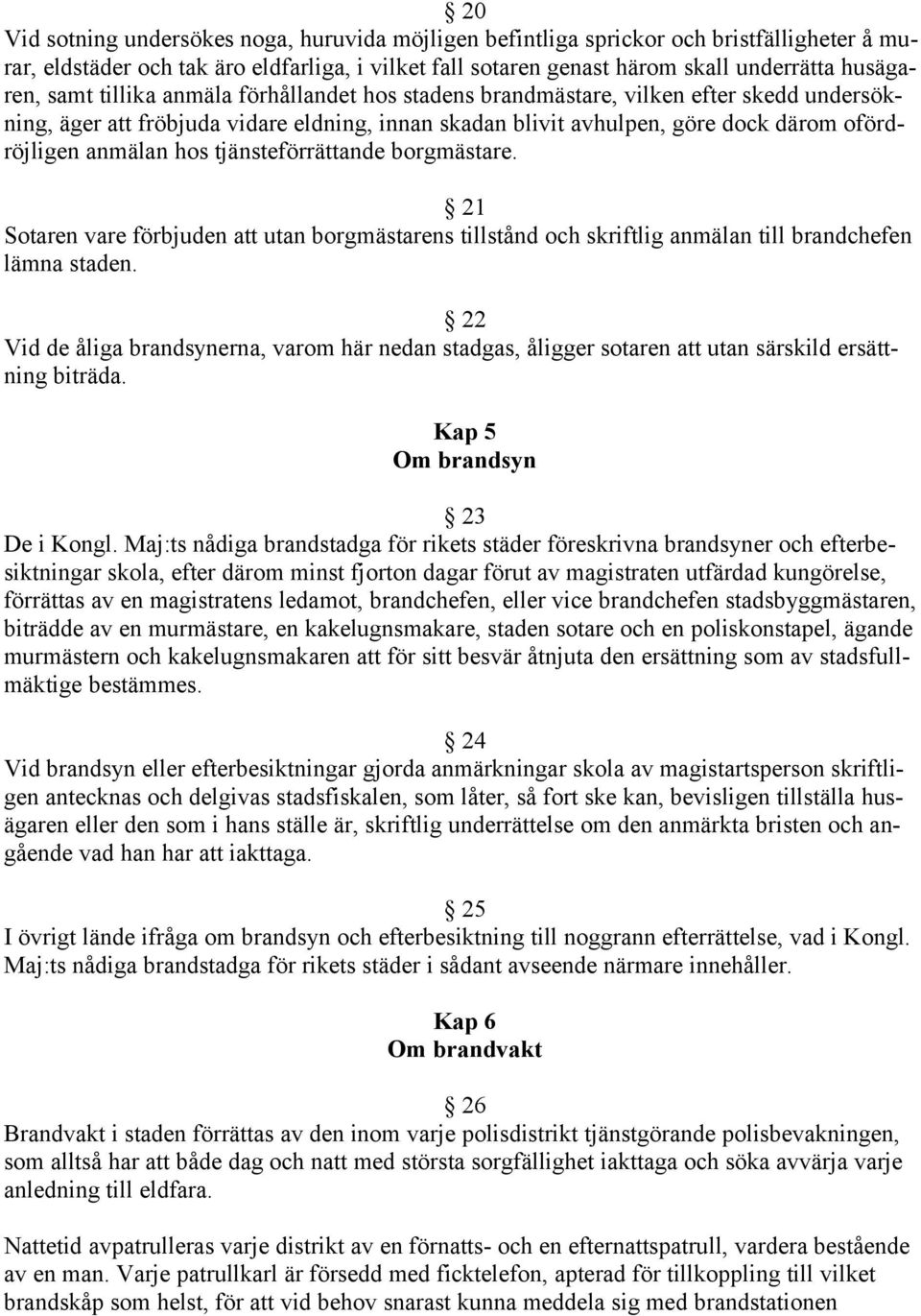 § 20
Vid sotning undersökes noga, huruvida möjligen befintliga sprickor och bristfälligheter å murar, eldstäder och tak äro eldfarliga, i vilket fall sotaren genast härom skall underrätta husägaren, samt tillika anmäla förhållandet hos stadens brandmästare, vilken efter skedd undersökning, äger att fröbjuda vidare eldning, innan skadan blivit avhulpen, göre dock därom ofördröjligen anmälan hos tjänsteförrättande borgmästare.

§ 21
Sotaren vare förbjuden att utan borgmästarens tillstånd och skriftlig anmälan till brandchefen lämna staden.

§ 22
Vid de åliga brandsynerna, varom här nedan stadgas, åligger sotaren att utan särskild ersättning biträda.

Kap 5
Om brandsyn

§ 23
De i Kongl. Maj:ts nådiga brandstadga för rikets städer föreskrivna brandsyner och efterbesiktningar skola, efter därom minst fjorton dagar förut av magistraten utfärdad kungörelse, förrättas av en magistratens ledamot, brandchefen, eller vice brandchefen stadsbyggmästaren, biträdde av en murmästare, en kakelugnsmakare, staden sotare och en poliskonstapel, ägande murmästern och kakelugnsmakaren att för sitt besvär åtnjuta den ersättning som av stadsfullmäktige bestämmes.

§ 24
Vid brandsyn eller efterbesiktningar gjorda anmärkningar skola av magistartsperson skriftligen antecknas och delgivas stadsfiskalen, som låter, så fort ske kan, bevisligen tillställa husägaren eller den som i hans ställe är, skriftlig underrättelse om den anmärkta bristen och angående vad han har att iakttaga.

§ 25
I övrigt lände ifråga om brandsyn och efterbesiktning till noggrann efterrättelse, vad i Kongl. Maj:ts nådiga brandstadga för rikets städer i sådant avseende närmare innehåller.

Kap 6
Om brandvakt

§ 26
Brandvakt i staden förrättas av den inom varje polisdistrikt tjänstgörande polisbevakningen, som alltså har att både dag och natt med största sorgfällighet iakttaga och söka avvärja varje anledning till eldfara.

Nattetid avpatrulleras varje distrikt av en förnatts- och en efternattspatrull, vardera bestående av en man. Varje patrullkarl är försedd med ficktelefon, apterad för tillkoppling till vilket brandskåp som helst, för att vid behov snarast kunna meddela sig med brandstationen